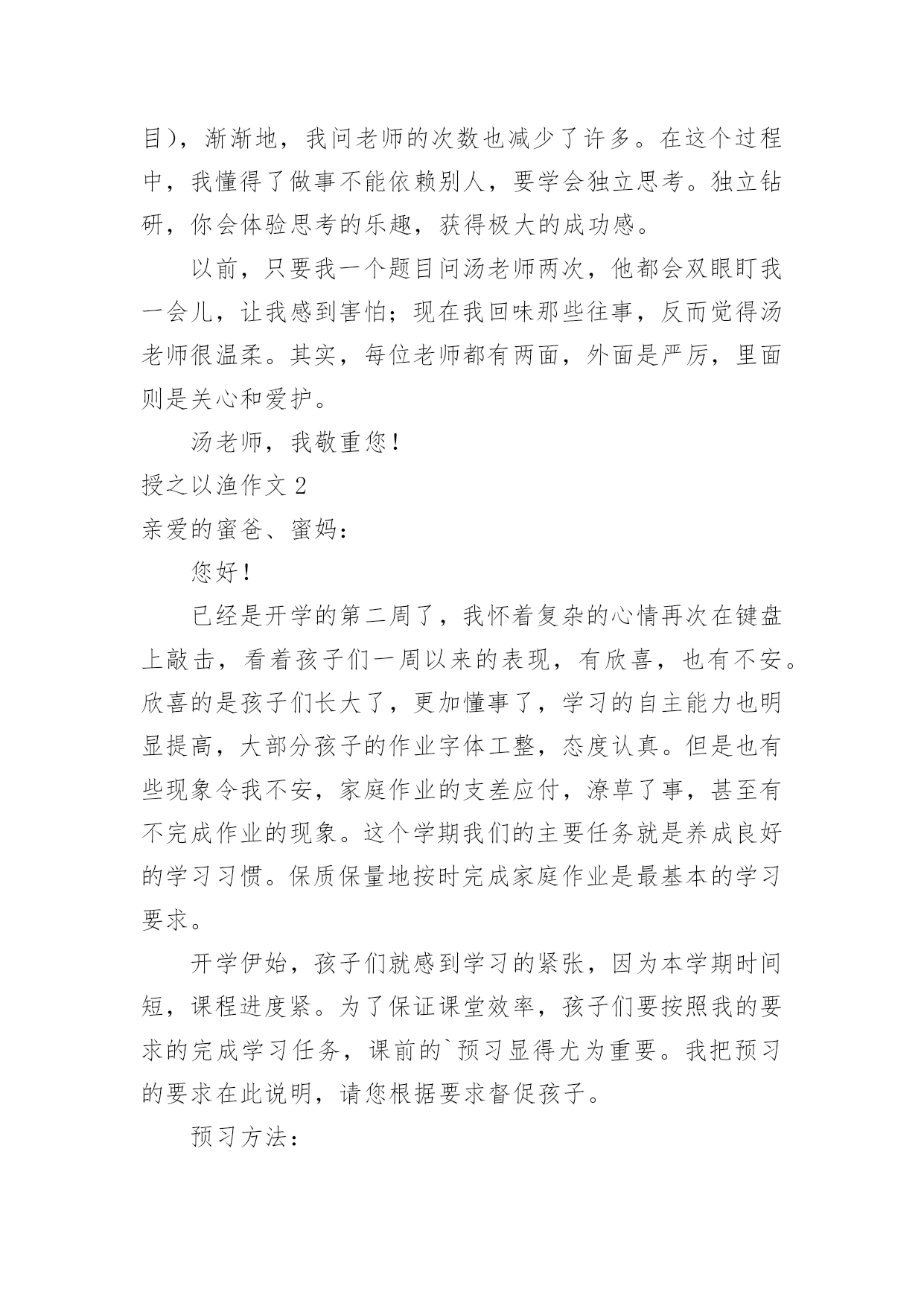 目），渐渐地，我问老师的次数也减少了许多。在这个过程中，我懂得了做事不能依赖别人，要学会独立思考。独立钻研，你会体验思考的乐趣，获得极大的成功感。

以前，只要我一个题目问汤老师两次，他都会双眼盯我一会儿，让我感到害怕；现在我回味那些往事，反而觉得汤老师很温柔。其实，每位老师都有两面，外面是严厉，里面则是关心和爱护。

汤老师，我敬重您！

授之以渔作文 2

亲爱的蜜爸、蜜妈：

您好！

已经是开学的第二周了，我怀着复杂的心情再次在键盘上敲击，看着孩子们一周以来的表现，有欣喜，也有不安。欣喜的是孩子们长大了，更加懂事了，学习的自主能力也明显提高，大部分孩子的作业字体工整，态度认真。但是也有些现象令我不安，家庭作业的支差应付，潦草了事，甚至有不完成作业的现象。这个学期我们的主要任务就是养成良好的学习习惯。保质保量地按时完成家庭作业是最基本的学习要求。

开学伊始，孩子们就感到学习的紧张，因为本学期时间短，课程进度紧。为了保证课堂效率，孩子们要按照我的要求的完成学习任务，课前的`预习显得尤为重要。我把预习的要求在此说明，请您根据要求督促孩子。

预习方法：